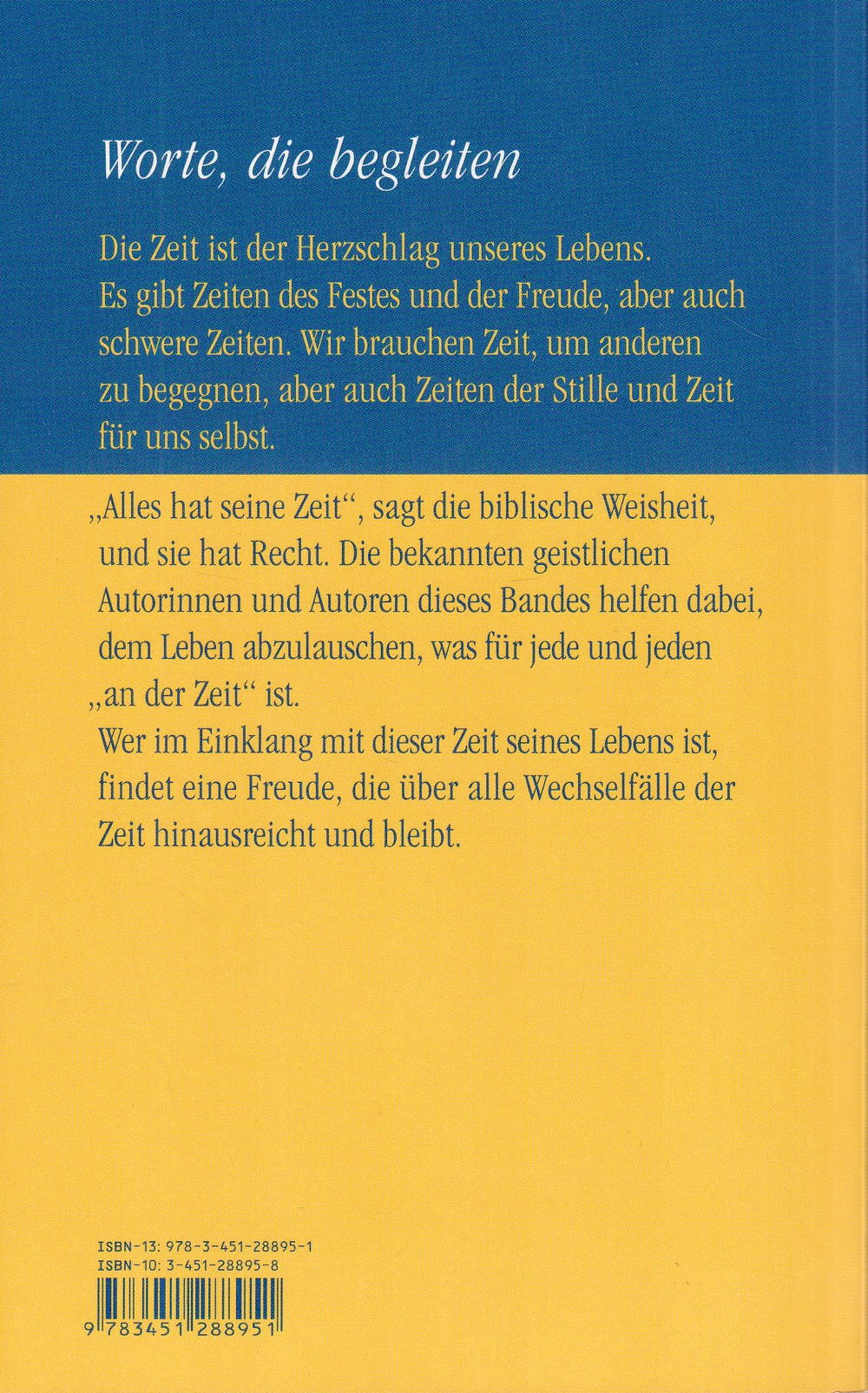 Worte, die begleiten

Die Zeit ist der Herzschlag unseres Lebens. Es gibt Zeiten des Festes und der Freude, aber auch schwere Zeiten. Wir brauchen Zeit, um anderen zu begegnen, aber auch Zeiten der Stille und Zeit für uns selbst.

„Alles hat seine Zeit“, sagt die biblische Weisheit, und sie hat Recht. Die bekannten geistlichen Autorinnen und Autoren dieses Bandes helfen dabei, dem Leben abzulauschen, was für jede und jeden „an der Zeit“ ist.
Wer im Einklang mit dieser Zeit seines Lebens ist, findet eine Freude, die über alle Wechselfälle der Zeit hinausreicht und bleibt.

ISBN-13: 978-3-451-28895-1
ISBN-10: 3-451-28895-8

9 783451 288951